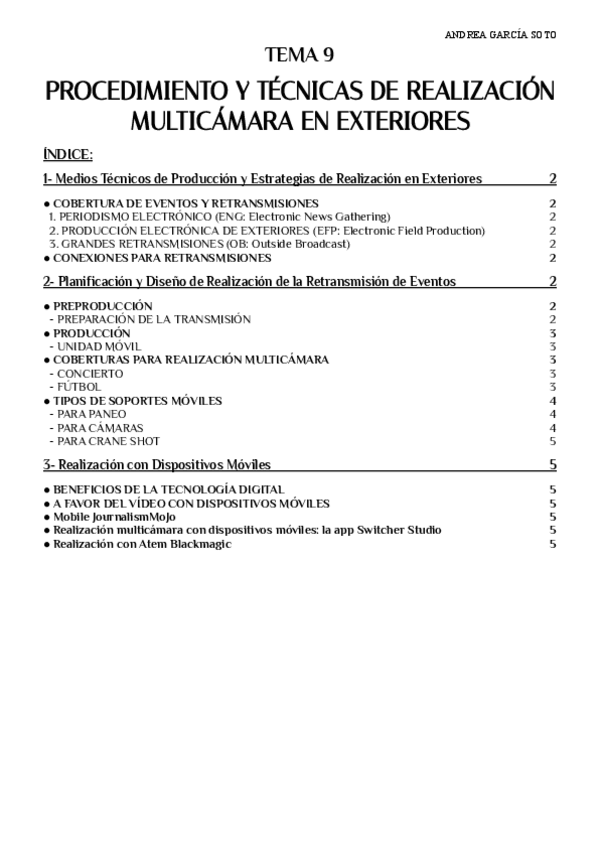 ANDREA GARCÍA SOTO

TEMA 9

PROCEDIMIENTO Y TÉCNICAS DE REALIZACIÓN MULTICÁMARA EN EXTERIORES

ÍNDICE:

1- Medios Técnicos de Producción y Estrategias de Realización en Exteriores 2

● COBERTURA DE EVENTOS Y RETRANSMISIONES 2
1. PERIODISMO ELECTRÓNICO (ENG: Electronic News Gathering) 2
2. PRODUCCIÓN ELECTRÓNICA DE EXTERIORES (EFP: Electronic Field Production) 2
3. GRANDES RETRANSMISIONES (OB: Outside Broadcast) 2
● CONEXIONES PARA RETRANSMISIONES 2

2- Planificación y Diseño de Realización de la Retransmisión de Eventos 2

● PREPRODUCCIÓN 2
- PREPARACIÓN DE LA TRANSMISIÓN 2
● PRODUCCIÓN 3
- UNIDAD MÓVIL 3
● COBERTURAS PARA REALIZACIÓN MULTICÁMARA 3
- CONCIERTO 3
- FÚTBOL 3
● TIPOS DE SOPORTES MÓVILES 4
- PARA PANEO 4
- PARA CÁMARAS 4
- PARA CRANE SHOT 5

3- Realización con Dispositivos Móviles 5

● BENEFICIOS DE LA TECNOLOGÍA DIGITAL 5
● A FAVOR DEL VÍDEO CON DISPOSITIVOS MÓVILES 5
● Mobile JournalismMoJo 5
● Realización multicámara con dispositivos móviles: la app Switcher Studio 5
● Realización con Atem Blackmagic 5